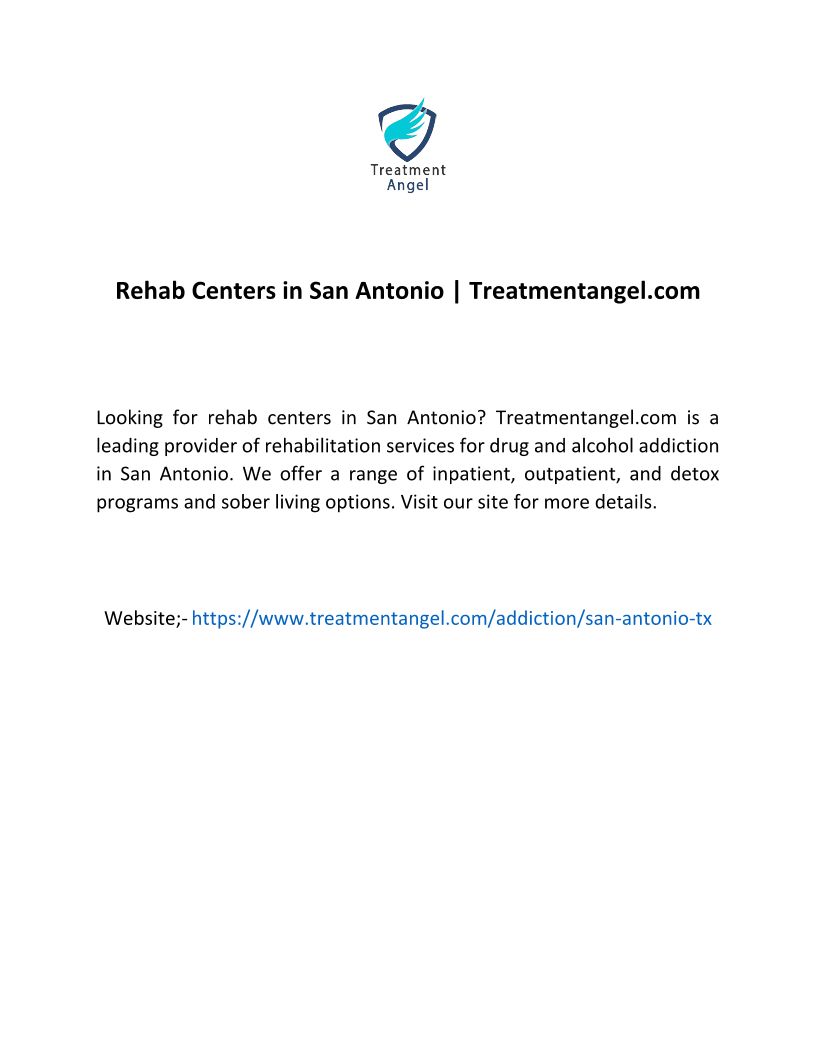 Treatment
Angel

Rehab Centers in San Antonio | Treatmentangel.com

Looking for rehab centers in San Antonio? Treatmentangel.com is a leading provider of rehabilitation services for drug and alcohol addiction in San Antonio. We offer a range of inpatient, outpatient, and detox programs and sober living options. Visit our site for more details.

Website;- https://www.treatmentangel.com/addiction/san-antonio-tx